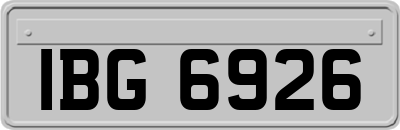 IBG 6926